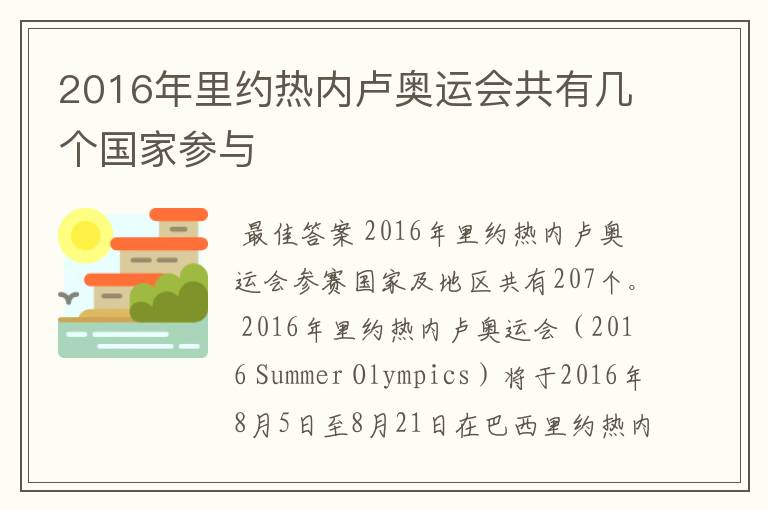 2016年里约热内卢奥运会共有几个国家参与

最佳答案 2016年里约热内卢奥运会参赛国家及地区共有207个。 2016年里约热内卢奥运会（2016 Summer Olympics）将于2016年8月5日至8月21日在巴西里约热内